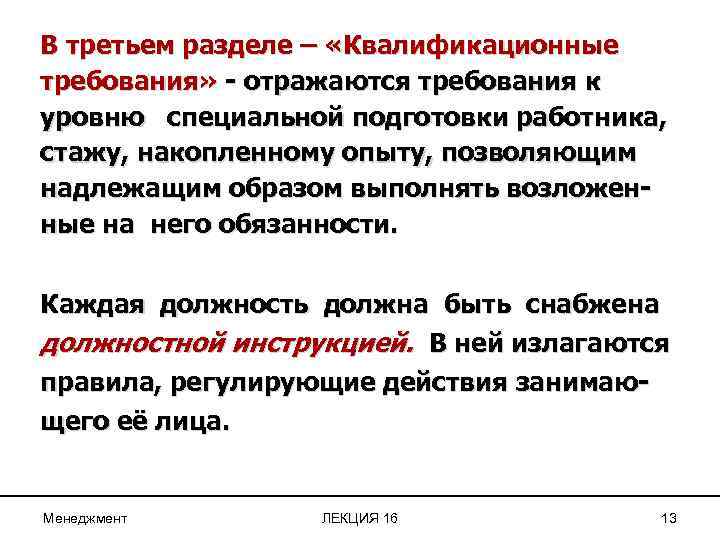 В третьем разделе – «Квалификационные требования» - отражаются требования к уровню специальной подготовки работника, стажу, накопленному опыту, позволяющим надлежащим образом выполнять возложенные на него обязанности.

Каждая должность должна быть снабжена должностной инструкцией. В ней излагаются правила, регулирующие действия занимающего её лица.

Менеджмент

ЛЕКЦИЯ 16

13